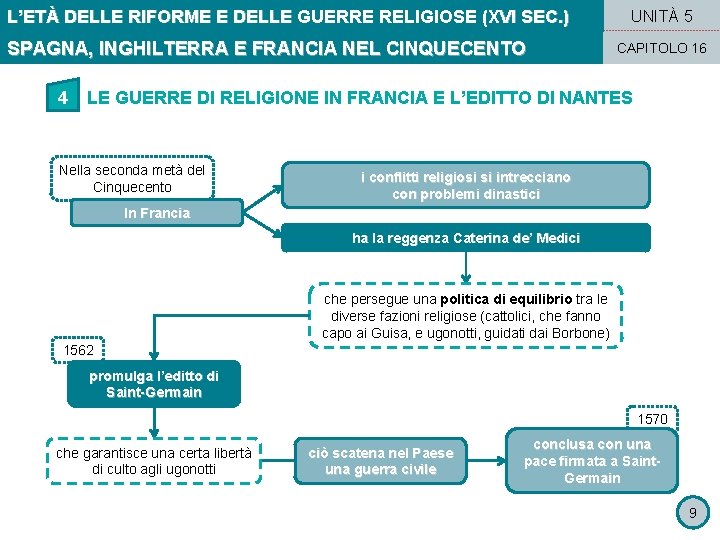 L'ETÀ DELLE RIFORME E DELLE GUERRE RELIGIOSE (XVI SEC.)
SPAGNA, INGHILTERRA E FRANCIA NEL CINQUECENTO

UNITÀ 5
CAPITOLO 16

4 LE GUERRE DI RELIGIONE IN FRANCIA E L'EDITTO DI NANTES

Nella seconda metà del Cinquecento

In Francia

i conflitti religiosi si intrecciano con problemi dinastici

ha la reggenza Caterina de' Medici

che persegue una politica di equilibrio tra le diverse fazioni religiose (cattolici, che fanno capo ai Guisa, e ugonotti, guidati dai Borbone)

1562

promulga l'editto di Saint-Germain

che garantisce una certa libertà di culto agli ugonotti

ciò scatena nel Paese una guerra civile

1570

conclusa con una pace firmata a Saint-Germain

9